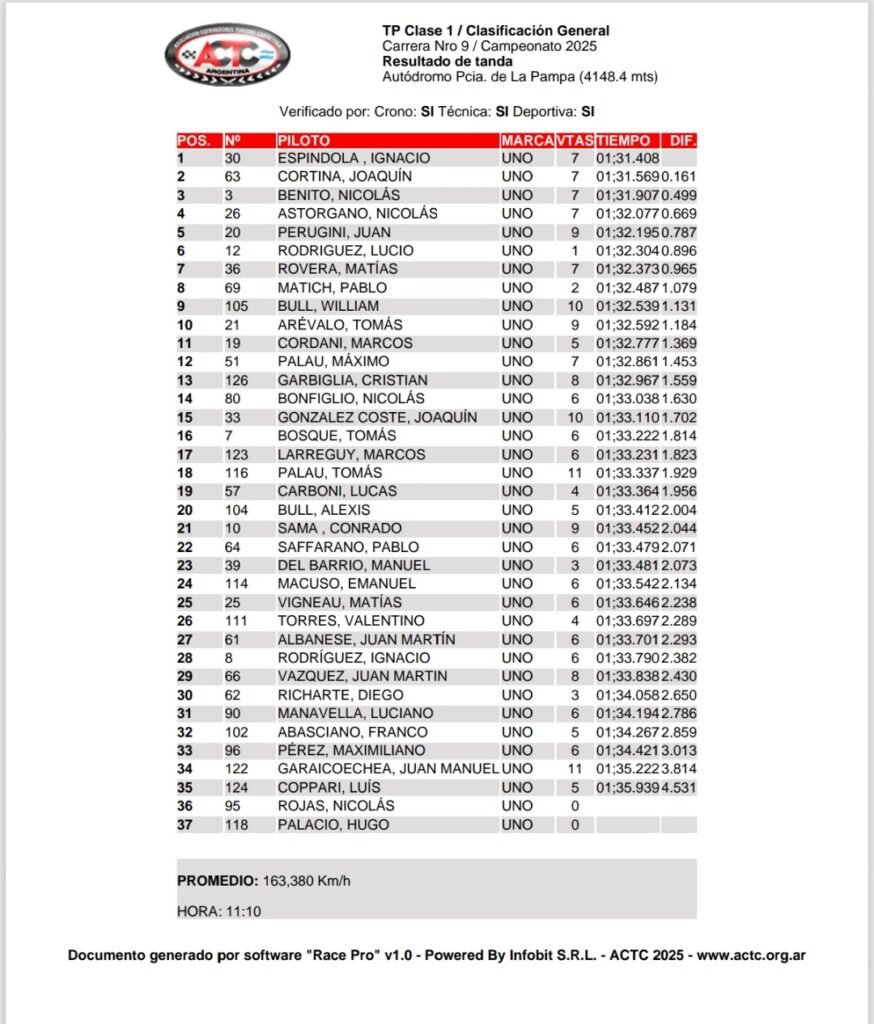 ACTC ARGENTINA

TP Clase 1 / Clasificación General
Carrera Nro 9 / Campeonato 2025
Resultado de tanda
Autódromo Pcia. de La Pampa (4148.4 mts)

Verificado por: Crono: SI Técnica: SI Deportiva: SI

| POS. | Nº | PILOTO | MARCA | VTAS | TIEMPO | DIF. |
|---|---|---|---|---|---|---|
| 1 | 30 | ESPINDOLA , IGNACIO | UNO | 7 | 01;31.408 | |
| 2 | 63 | CORTINA, JOAQUÍN | UNO | 7 | 01;31.569 | 0.161 |
| 3 | 3 | BENITO, NICOLÁS | UNO | 7 | 01;31.907 | 0.499 |
| 4 | 26 | ASTORGANO, NICOLÁS | UNO | 7 | 01;32.077 | 0.669 |
| 5 | 20 | PERUGINI, JUAN | UNO | 9 | 01;32.195 | 0.787 |
| 6 | 12 | RODRIGUEZ, LUCIO | UNO | 1 | 01;32.304 | 0.896 |
| 7 | 36 | ROVERA, MATÍAS | UNO | 7 | 01;32.373 | 0.965 |
| 8 | 69 | MATICH, PABLO | UNO | 2 | 01;32.487 | 1.079 |
| 9 | 105 | BULL, WILLIAM | UNO | 10 | 01;32.539 | 1.131 |
| 10 | 21 | ARÉVALO, TOMÁS | UNO | 9 | 01;32.592 | 1.184 |
| 11 | 19 | CORDANI, MARCOS | UNO | 5 | 01;32.777 | 1.369 |
| 12 | 51 | PALAU, MÁXIMO | UNO | 7 | 01;32.861 | 1.453 |
| 13 | 126 | GARBIGLIA, CRISTIAN | UNO | 8 | 01;32.967 | 1.559 |
| 14 | 80 | BONFIGLIO, NICOLÁS | UNO | 6 | 01;33.038 | 1.630 |
| 15 | 33 | GONZALEZ COSTE, JOAQUÍN | UNO | 10 | 01;33.110 | 1.702 |
| 16 | 7 | BOSQUE, TOMÁS | UNO | 6 | 01;33.222 | 1.814 |
| 17 | 123 | LARREGUY, MARCOS | UNO | 6 | 01;33.231 | 1.823 |
| 18 | 116 | PALAU, TOMÁS | UNO | 11 | 01;33.337 | 1.929 |
| 19 | 57 | CARBONI, LUCAS | UNO | 4 | 01;33.364 | 1.956 |
| 20 | 104 | BULL, ALEXIS | UNO | 5 | 01;33.412 | 2.004 |
| 21 | 10 | SAMA , CONRADO | UNO | 9 | 01;33.452 | 2.044 |
| 22 | 64 | SAFFARANO, PABLO | UNO | 6 | 01;33.479 | 2.071 |
| 23 | 39 | DEL BARRIO, MANUEL | UNO | 3 | 01;33.481 | 2.073 |
| 24 | 114 | MACUSO, EMANUEL | UNO | 6 | 01;33.542 | 2.134 |
| 25 | 25 | VIGNEAU, MATÍAS | UNO | 6 | 01;33.646 | 2.238 |
| 26 | 111 | TORRES, VALENTINO | UNO | 4 | 01;33.697 | 2.289 |
| 27 | 61 | ALBANESE, JUAN MARTÍN | UNO | 6 | 01;33.701 | 2.293 |
| 28 | 8 | RODRÍGUEZ, IGNACIO | UNO | 6 | 01;33.790 | 2.382 |
| 29 | 66 | VAZQUEZ, JUAN MARTIN | UNO | 8 | 01;33.838 | 2.430 |
| 30 | 62 | RICHARTE, DIEGO | UNO | 3 | 01;34.058 | 2.650 |
| 31 | 90 | MANAVELLA, LUCIANO | UNO | 6 | 01;34.194 | 2.786 |
| 32 | 102 | ABASCIANO, FRANCO | UNO | 5 | 01;34.267 | 2.859 |
| 33 | 96 | PÉREZ, MAXIMILIANO | UNO | 6 | 01;34.421 | 3.013 |
| 34 | 122 | GARAICOECHEA, JUAN MANUEL | UNO | 11 | 01;35.222 | 3.814 |
| 35 | 124 | COPPARI, LUÍS | UNO | 5 | 01;35.939 | 4.531 |
| 36 | 95 | ROJAS, NICOLÁS | UNO | 0 | | |
| 37 | 118 | PALACIO, HUGO | UNO | 0 | | |

PROMEDIO: 163,380 Km/h

HORA: 11:10

Documento generado por software "Race Pro" v1.0 - Powered By Infobit S.R.L. - ACTC 2025 - www.actc.org.ar